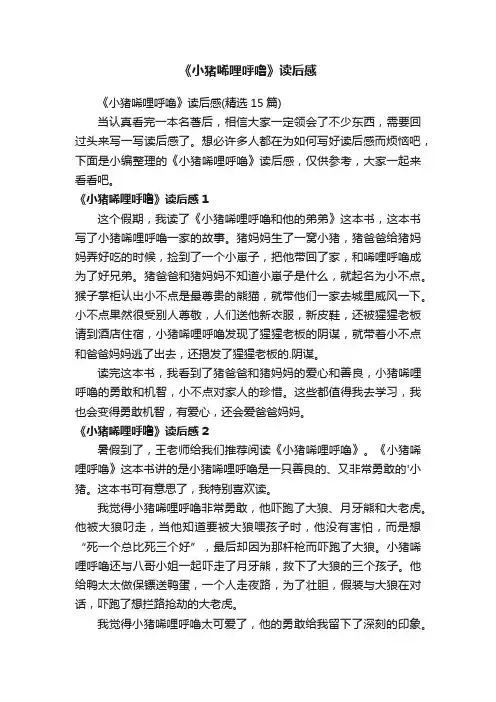 《小猪唏哩呼噜》读后感

《小猪唏哩呼噜》读后感(精选 15 篇)

当认真看完一本名著后，相信大家一定领会了不少东西，需要回过头来写一写读后感了。想必许多人都在为如何写好读后感而烦恼吧，下面是小编整理的《小猪唏哩呼噜》读后感，仅供参考，大家一起来看看吧。

《小猪唏哩呼噜》读后感 1

这个假期，我读了《小猪唏哩呼噜和他的弟弟》这本书，这本书写了小猪唏哩呼噜一家的故事。猪妈妈生了一窝小猪，猪爸爸给猪妈妈弄好吃的时候，捡到了一个小崽子，把他带回了家，和唏哩呼噜成为了好兄弟。猪爸爸和猪妈妈不知道小崽子是什么，就起名为小不点。猴子掌柜认出小不点是最尊贵的熊猫，就带他们一家去城里威风一下。小不点果然很受别人尊敬，人们送他新衣服，新皮鞋，还被猩猩老板请到酒店住宿，小猪唏哩呼噜发现了猩猩老板的阴谋，就带着小不点和爸爸妈妈逃了出去，还揭发了猩猩老板的.阴谋。

读完这本书，我看到了猪爸爸和猪妈妈的爱心和善良，小猪唏哩呼噜的勇敢和机智，小不点对家人的珍惜。这些都值得我去学习，我也会变得勇敢机智，有爱心，还会爱爸爸妈妈。

《小猪唏哩呼噜》读后感 2

暑假到了，王老师给我们推荐阅读《小猪唏哩呼噜》。《小猪唏哩呼噜》这本书讲的是小猪唏哩呼噜是一只善良的、又非常勇敢的'小猪。这本书可有意思了，我特别喜欢读。

我觉得小猪唏哩呼噜非常勇敢，他吓跑了大狼、月牙熊和大老虎。他被大狼叼走，当他知道要被大狼喂孩子时，他没有害怕，而是想“死一个总比死三个好”，最后却因为那杆枪而吓跑了大狼。小猪唏哩呼噜还与八哥小姐一起吓走了月牙熊，救下了大狼的三个孩子。他给鸭太太做保镖送鸭蛋，一个人走夜路，为了壮胆，假装与大狼在对话，吓跑了想拦路抢劫的大老虎。

我觉得小猪唏哩呼噜太可爱了，他的勇敢给我留下了深刻的印象。